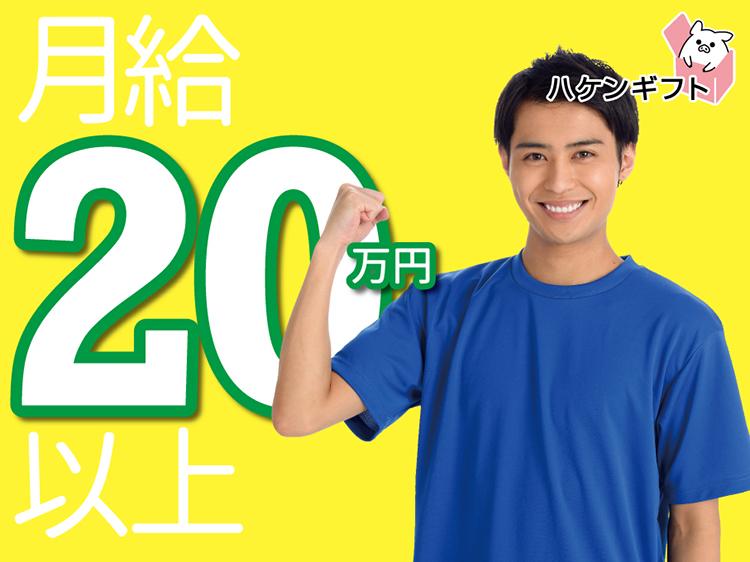 月給
20万円
以上

ハケンギフト